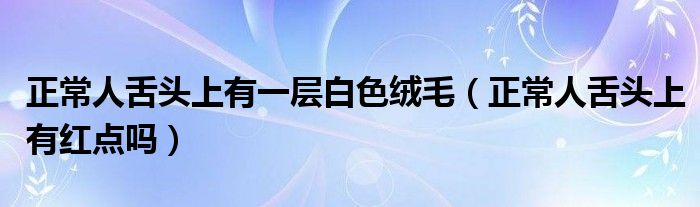 正常人舌头上有一层白色绒毛（正常人舌头上有红点吗）